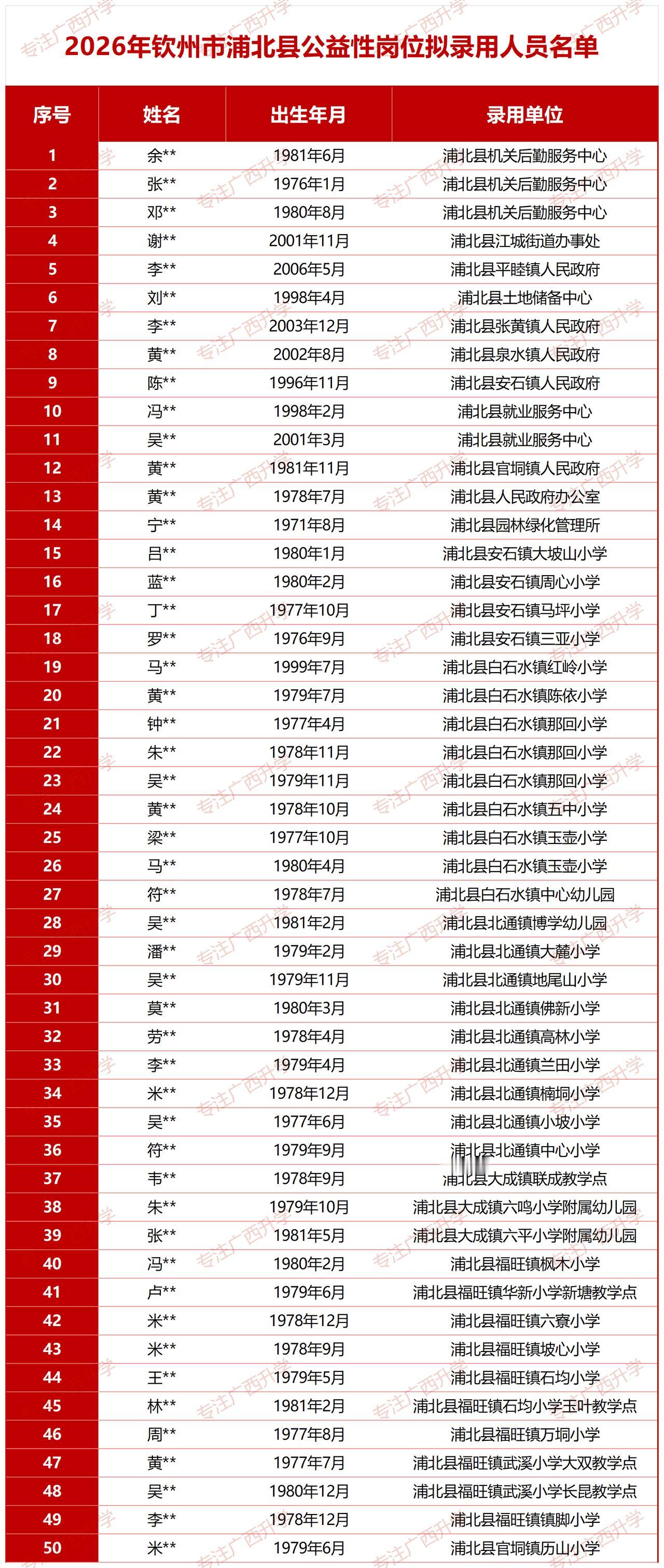 2026年钦州市浦北县公益性岗位拟录用人员名单

| 序号 | 姓名 | 出生年月 | 录用单位 |
|---|---|---|---|
| 1 | 余** | 1981年6月 | 浦北县机关后勤服务中心 |
| 2 | 张** | 1976年1月 | 浦北县机关后勤服务中心 |
| 3 | 邓** | 1980年8月 | 浦北县机关后勤服务中心 |
| 4 | 谢** | 2001年11月 | 浦北县江城街道办事处 |
| 5 | 李** | 2006年5月 | 浦北县平睦镇人民政府 |
| 6 | 刘** | 1998年4月 | 浦北县土地储备中心 |
| 7 | 李** | 2003年12月 | 浦北县张黄镇人民政府 |
| 8 | 黄** | 2002年8月 | 浦北县泉水镇人民政府 |
| 9 | 陈** | 1996年11月 | 浦北县安石镇人民政府 |
| 10 | 冯** | 1998年2月 | 浦北县就业服务中心 |
| 11 | 吴** | 2001年3月 | 浦北县就业服务中心 |
| 12 | 黄** | 1981年11月 | 浦北县官垌镇人民政府 |
| 13 | 黄** | 1978年7月 | 浦北县人民政府办公室 |
| 14 | 宁** | 1971年8月 | 浦北县园林绿化管理所 |
| 15 | 吕** | 1980年1月 | 浦北县安石镇大坡山小学 |
| 16 | 蓝** | 1980年2月 | 浦北县安石镇周心小学 |
| 17 | 丁** | 1977年10月 | 浦北县安石镇马坪小学 |
| 18 | 罗** | 1976年9月 | 浦北县安石镇三亚小学 |
| 19 | 马** | 1999年7月 | 浦北县白石水镇红岭小学 |
| 20 | 黄** | 1979年7月 | 浦北县白石水镇陈依小学 |
| 21 | 钟** | 1977年4月 | 浦北县白石水镇那回小学 |
| 22 | 朱** | 1978年11月 | 浦北县白石水镇那回小学 |
| 23 | 吴** | 1979年11月 | 浦北县白石水镇那回小学 |
| 24 | 黄** | 1978年10月 | 浦北县白石水镇五中小学 |
| 25 | 梁** | 1977年10月 | 浦北县白石水镇玉壶小学 |
| 26 | 马** | 1980年4月 | 浦北县白石水镇玉壶小学 |
| 27 | 符** | 1978年7月 | 浦北县白石水镇中心幼儿园 |
| 28 | 吴** | 1981年2月 | 浦北县北通镇博学幼儿园 |
| 29 | 潘** | 1979年2月 | 浦北县北通镇大麓小学 |
| 30 | 吴** | 1979年11月 | 浦北县北通镇地尾山小学 |
| 31 | 莫** | 1980年3月 | 浦北县北通镇佛新小学 |
| 32 | 劳** | 1978年4月 | 浦北县北通镇高林小学 |
| 33 | 李** | 1979年4月 | 浦北县北通镇兰田小学 |
| 34 | 米** | 1978年12月 | 浦北县北通镇楠垌小学 |
| 35 | 吴** | 1977年6月 | 浦北县北通镇小坡小学 |
| 36 | 符** | 1979年9月 | 浦北县北通镇中心小学 |
| 37 | 韦** | 1978年9月 | 浦北县大成镇联成教学点 |
| 38 | 朱** | 1979年10月 | 浦北县大成镇六鸣小学附属幼儿园 |
| 39 | 张** | 1981年5月 | 浦北县大成镇六平小学附属幼儿园 |
| 40 | 冯** | 1980年2月 | 浦北县福旺镇枫木小学 |
| 41 | 卢** | 1979年6月 | 浦北县福旺镇华新小学新塘教学点 |
| 42 | 米** | 1978年12月 | 浦北县福旺镇六寮小学 |
| 43 | 米** | 1978年9月 | 浦北县福旺镇坡心小学 |
| 44 | 王** | 1979年5月 | 浦北县福旺镇石均小学 |
| 45 | 林** | 1981年2月 | 浦北县福旺镇石均小学玉叶教学点 |
| 46 | 周** | 1977年8月 | 浦北县福旺镇万垌小学 |
| 47 | 黄** | 1977年7月 | 浦北县福旺镇武溪小学大双教学点 |
| 48 | 吴** | 1980年12月 | 浦北县福旺镇武溪小学长昆教学点 |
| 49 | 李** | 1978年12月 | 浦北县福旺镇镇脚小学 |
| 50 | 米** | 1979年6月 | 浦北县官垌镇历山小学 |

专注广西升学